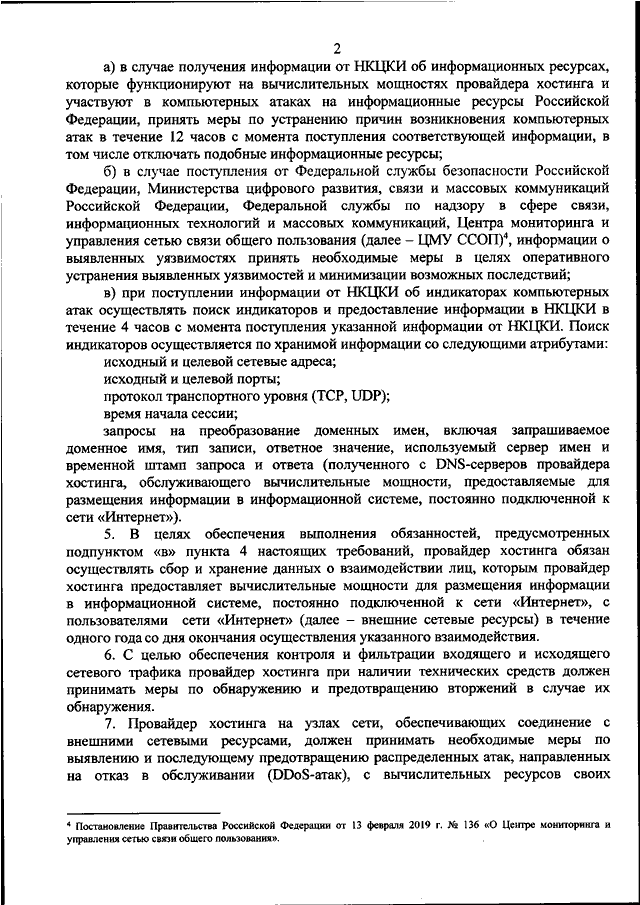 2

а) в случае получения информации от НКЦКИ об информационных ресурсах, которые функционируют на вычислительных мощностях провайдера хостинга и участвуют в компьютерных атаках на информационные ресурсы Российской Федерации, принять меры по устранению причин возникновения компьютерных атак в течение 12 часов с момента поступления соответствующей информации, в том числе отключать подобные информационные ресурсы;

б) в случае поступления от Федеральной службы безопасности Российской Федерации, Министерства цифрового развития, связи и массовых коммуникаций Российской Федерации, Федеральной службы по надзору в сфере связи, информационных технологий и массовых коммуникаций, Центра мониторинга и управления сетью связи общего пользования (далее – ЦМУ ССОП)$^4$, информации о выявленных уязвимостях принять необходимые меры в целях оперативного устранения выявленных уязвимостей и минимизации возможных последствий;

в) при поступлении информации от НКЦКИ об индикаторах компьютерных атак осуществлять поиск индикаторов и предоставление информации в НКЦКИ в течение 4 часов с момента поступления указанной информации от НКЦКИ. Поиск индикаторов осуществляется по хранимой информации со следующими атрибутами:

исходный и целевой сетевые адреса;

исходный и целевой порты;

протокол транспортного уровня (TCP, UDP);

время начала сессии;

запросы на преобразование доменных имен, включая запрашиваемое доменное имя, тип записи, ответное значение, используемый сервер имен и временной штамп запроса и ответа (полученного с DNS-серверов провайдера хостинга, обслуживающего вычислительные мощности, предоставляемые для размещения информации в информационной системе, постоянно подключенной к сети «Интернет»).

5. В целях обеспечения выполнения обязанностей, предусмотренных подпунктом «в» пункта 4 настоящих требований, провайдер хостинга обязан осуществлять сбор и хранение данных о взаимодействии лиц, которым провайдер хостинга предоставляет вычислительные мощности для размещения информации в информационной системе, постоянно подключенной к сети «Интернет», с пользователями сети «Интернет» (далее – внешние сетевые ресурсы) в течение одного года со дня окончания осуществления указанного взаимодействия.

6. С целью обеспечения контроля и фильтрации входящего и исходящего сетевого трафика провайдер хостинга при наличии технических средств должен принимать меры по обнаружению и предотвращению вторжений в случае их обнаружения.

7. Провайдер хостинга на узлах сети, обеспечивающих соединение с внешними сетевыми ресурсами, должен принимать необходимые меры по выявлению и последующему предотвращению распределенных атак, направленных на отказ в обслуживании (DDoS-атак), с вычислительных ресурсов своих

$^4$ Постановление Правительства Российской Федерации от 13 февраля 2019 г. № 136 «О Центре мониторинга и управления сетью связи общего пользования».